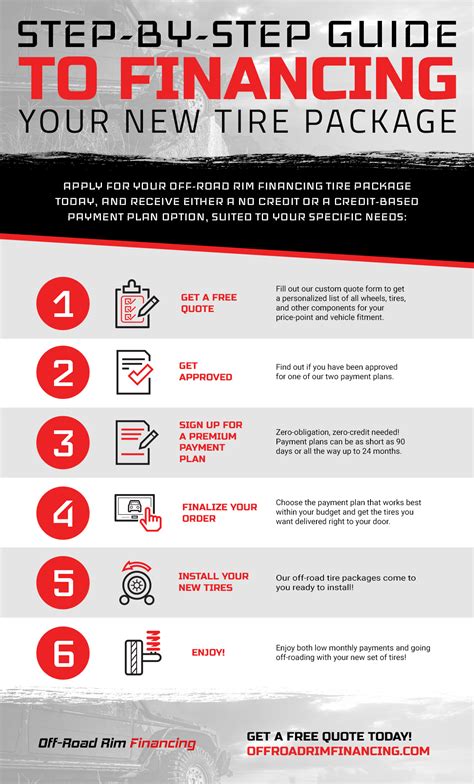 STEP-BY-STEP GUIDE
TO FINANCING
YOUR NEW TIRE PACKAGE

APPLY FOR YOUR OFF-ROAD RIM FINANCING TIRE PACKAGE TODAY, AND RECEIVE EITHER A NO CREDIT OR A CREDIT-BASED PAYMENT PLAN OPTION, SUITED TO YOUR SPECIFIC NEEDS:

1

GET A FREE QUOTE

Fill out our custom quote form to get a personalized list of all wheels, tires, and other components for your price-point and vehicle fitment.

2

GET APPROVED

Find out if you have been approved for one of our two payment plans.

3

SIGN UP FOR A PREMIUM PAYMENT PLAN

Zero-obligation, zero-credit needed! Payment plans can be as short as 90 days or all the way up to 24 months.

4

FINALIZE YOUR ORDER

Choose the payment plan that works best within your budget and get the tires you want delivered right to your door.

5

INSTALL YOUR NEW TIRES

Our off-road tire packages come to you ready to install!

6

ENJOY!

Enjoy both low monthly payments and going off-roading with your new set of tires!

Off-Road Rim Financing

GET A FREE QUOTE TODAY!
OFFROADRIMFINANCING.COM